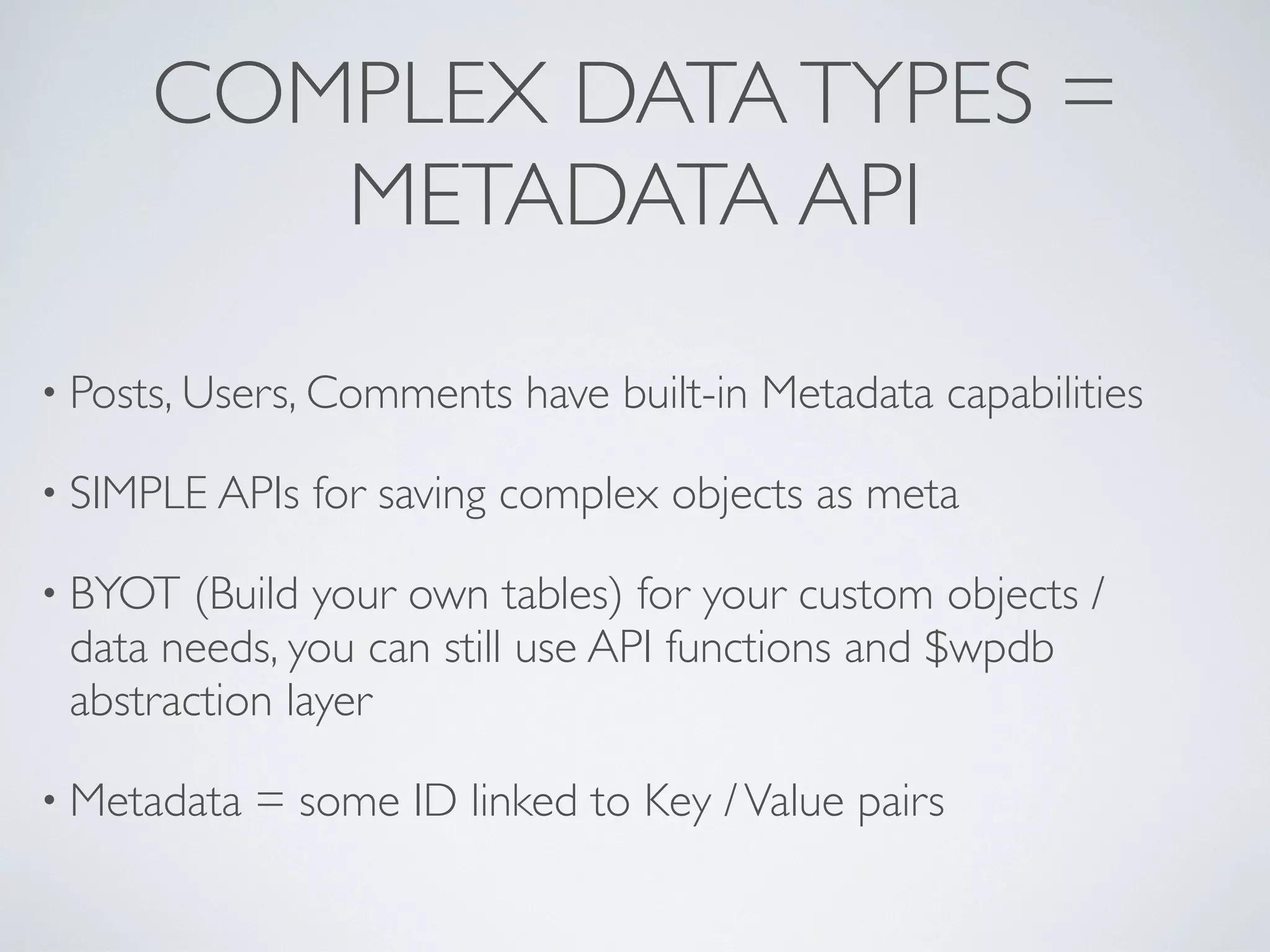 COMPLEX DATA TYPES = METADATA API

• Posts, Users, Comments have built-in Metadata capabilities

• SIMPLE APIs for saving complex objects as meta

• BYOT (Build your own tables) for your custom objects / data needs, you can still use API functions and \$wpdb abstraction layer

• Metadata = some ID linked to Key / Value pairs